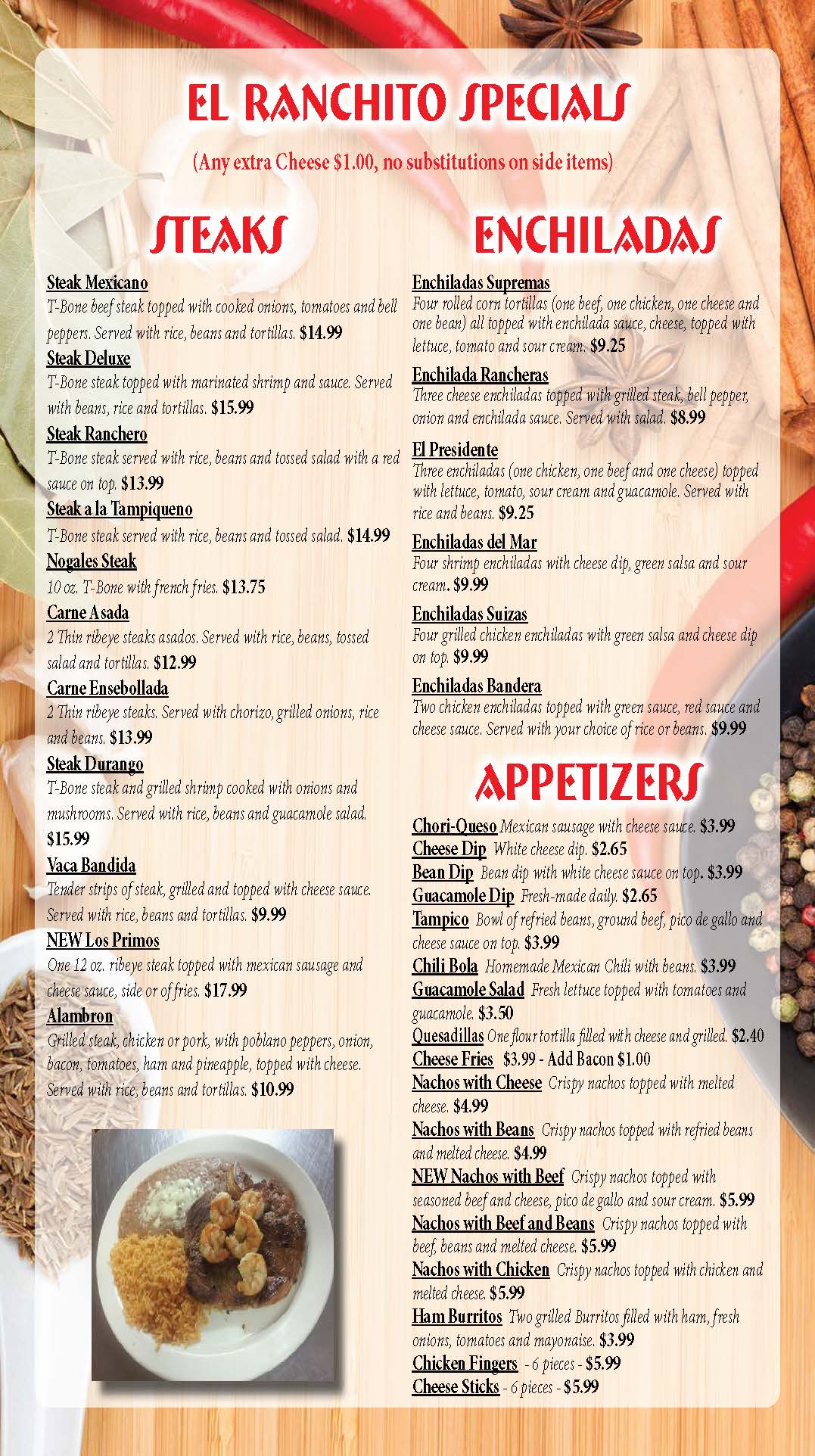 EL RANCHITO SPECIALS

(Any extra Cheese $1.00, no substitutions on side items)

STEAKS

Steak Mexicano
T-Bone beef steak topped with cooked onions, tomatoes and bell peppers. Served with rice, beans and tortillas. $14.99

Steak Deluxe
T-Bone steak topped with marinated shrimp and sauce. Served with beans, rice and tortillas. $15.99

Steak Ranchero
T-Bone steak served with rice, beans and tossed salad with a red sauce on top. $13.99

Steak a la Tampiqueno
T-Bone steak served with rice, beans and tossed salad. $14.99

Nogales Steak
10 oz. T-Bone with french fries. $13.75

Carne Asada
2 Thin ribeye steaks asados. Served with rice, beans, tossed salad and tortillas. $12.99

Carne Ensebollada
2 Thin ribeye steaks. Served with chorizo, grilled onions, rice and beans. $13.99

Steak Durango
T-Bone steak and grilled shrimp cooked with onions and mushrooms. Served with rice, beans and guacamole salad. $15.99

Vaca Bandida
Tender strips of steak, grilled and topped with cheese sauce. Served with rice, beans and tortillas. $9.99

NEW Los Primos
One 12 oz. ribeye steak topped with mexican sausage and cheese sauce, side or of fries. $17.99

Alambron
Grilled steak, chicken or pork, with poblano peppers, onion, bacon, tomatoes, ham and pineapple, topped with cheese. Served with rice, beans and tortillas. $10.99

ENCHILADAS

Enchiladas Supremas
Four rolled corn tortillas (one beef, one chicken, one cheese and one bean) all topped with enchilada sauce, cheese, topped with lettuce, tomato and sour cream. $9.25

Enchilada Rancheras
Three cheese enchiladas topped with grilled steak, bell pepper, onion and enchilada sauce. Served with salad. $8.99

El Presidente
Three enchiladas (one chicken, one beef and one cheese) topped with lettuce, tomato, sour cream and guacamole. Served with rice and beans. $9.25

Enchiladas del Mar
Four shrimp enchiladas with cheese dip, green salsa and sour cream. $9.99

Enchiladas Suizas
Four grilled chicken enchiladas with green salsa and cheese dip on top. $9.99

Enchiladas Bandera
Two chicken enchiladas topped with green sauce, red sauce and cheese sauce. Served with your choice of rice or beans. $9.99

APPETIZERS

Chori-Queso Mexican sausage with cheese sauce. $3.99
Cheese Dip White cheese dip. $2.65
Bean Dip Bean dip with white cheese sauce on top. $3.99
Guacamole Dip Fresh-made daily. $2.65
Tampico Bowl of refried beans, ground beef, pico de gallo and cheese sauce on top. $3.99
Chili Bola Homemade Mexican Chili with beans. $3.99
Guacamole Salad Fresh lettuce topped with tomatoes and guacamole. $3.50
Quesadillas One flour tortilla filled with cheese and grilled. $2.40
Cheese Fries $3.99 - Add Bacon $1.00
Nachos with Cheese Crispy nachos topped with melted cheese. $4.99
Nachos with Beans Crispy nachos topped with refried beans and melted cheese. $4.99
NEW Nachos with Beef Crispy nachos topped with seasoned beef and cheese, pico de gallo and sour cream. $5.99
Nachos with Beef and Beans Crispy nachos topped with beef, beans and melted cheese. $5.99
Nachos with Chicken Crispy nachos topped with chicken and melted cheese. $5.99
Ham Burritos Two grilled Burritos filled with ham, fresh onions, tomatoes and mayonaise. $3.99
Chicken Fingers - 6 pieces - $5.99
Cheese Sticks - 6 pieces - $5.99